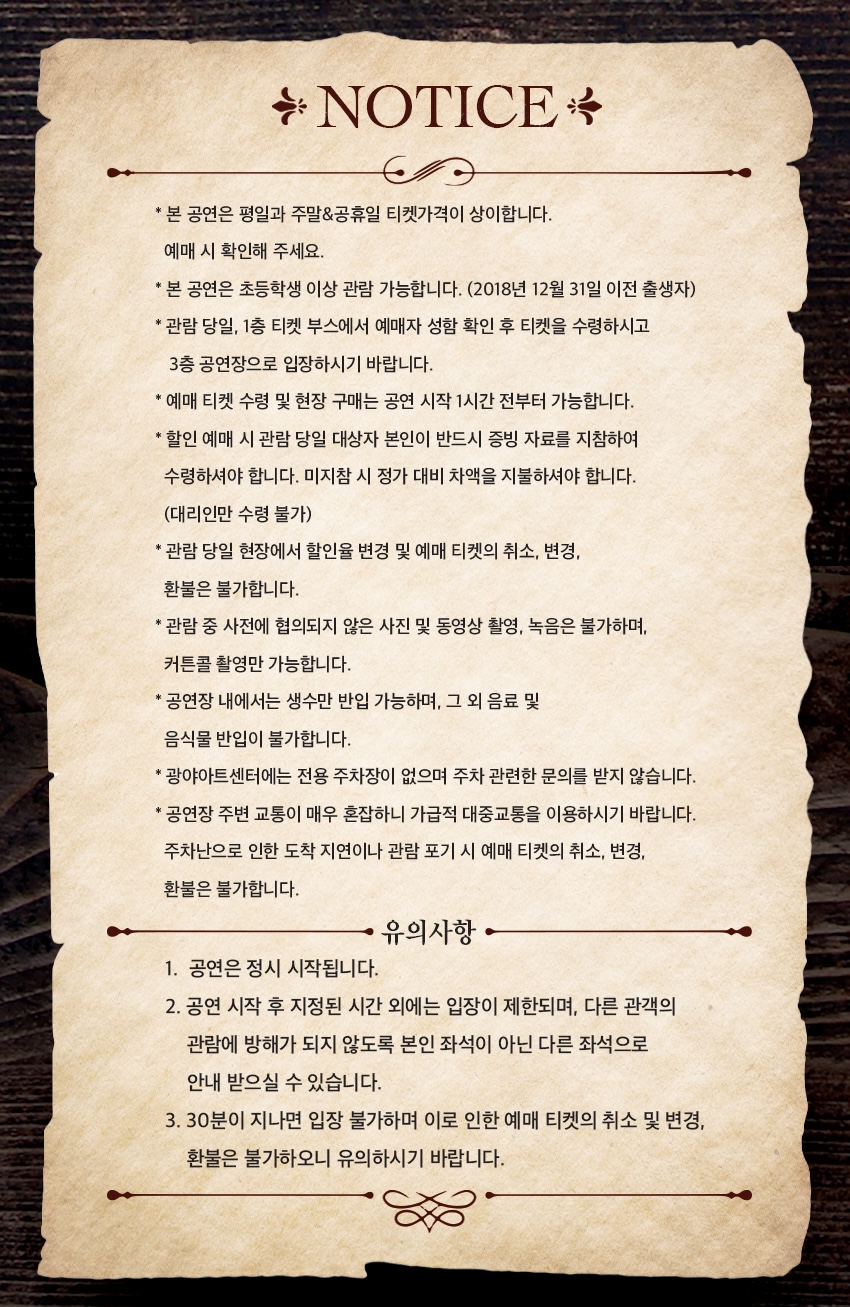 NOTICE

* 본 공연은 평일과 주말&공휴일 티켓가격이 상이합니다. 예매 시 확인해 주세요.

* 본 공연은 초등학생 이상 관람 가능합니다. (2018년 12월 31일 이전 출생자)

* 관람 당일, 1층 티켓 부스에서 예매자 성함 확인 후 티켓을 수령하시고 3층 공연장으로 입장하시기 바랍니다.

* 예매 티켓 수령 및 현장 구매는 공연 시작 1시간 전부터 가능합니다.

* 할인 예매 시 관람 당일 대상자 본인이 반드시 증빙 자료를 지참하여 수령하셔야 합니다. 미지참 시 정가 대비 차액을 지불하셔야 합니다. (대리인만 수령 불가)

* 관람 당일 현장에서 할인율 변경 및 예매 티켓의 취소, 변경, 환불은 불가합니다.

* 관람 중 사전에 협의되지 않은 사진 및 동영상 촬영, 녹음은 불가하며, 커튼콜 촬영만 가능합니다.

* 공연장 내에서는 생수만 반입 가능하며, 그 외 음료 및 음식물 반입이 불가합니다.

* 광야아트센터에는 전용 주차장이 없으며 주차 관련한 문의를 받지 않습니다.

* 공연장 주변 교통이 매우 혼잡하니 가급적 대중교통을 이용하시기 바랍니다. 주차난으로 인한 도착 지연이나 관람 포기 시 예매 티켓의 취소, 변경, 환불은 불가합니다.

유의사항

1. 공연은 정시 시작됩니다.

2. 공연 시작 후 지정된 시간 외에는 입장이 제한되며, 다른 관객의 관람에 방해가 되지 않도록 본인 좌석이 아닌 다른 좌석으로 안내 받으실 수 있습니다.

3. 30분이 지나면 입장 불가하며 이로 인한 예매 티켓의 취소 및 변경, 환불은 불가하오니 유의하시기 바랍니다.